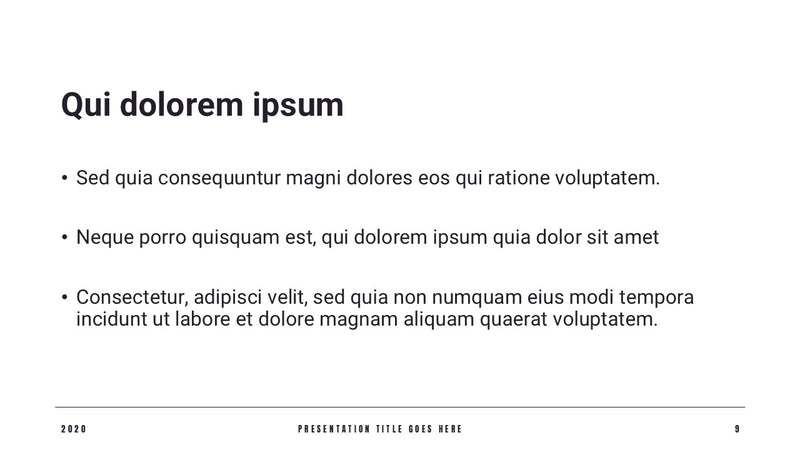 Qui dolorem ipsum

• Sed quia consequuntur magni dolores eos qui ratione voluptatem.

• Neque porro quisquam est, qui dolorem ipsum quia dolor sit amet

• Consectetur, adipisci velit, sed quia non numquam eius modi tempora incidunt ut labore et dolore magnam aliquam quaerat voluptatem.

2020

PRESENTATION TITLE GOES HERE

9